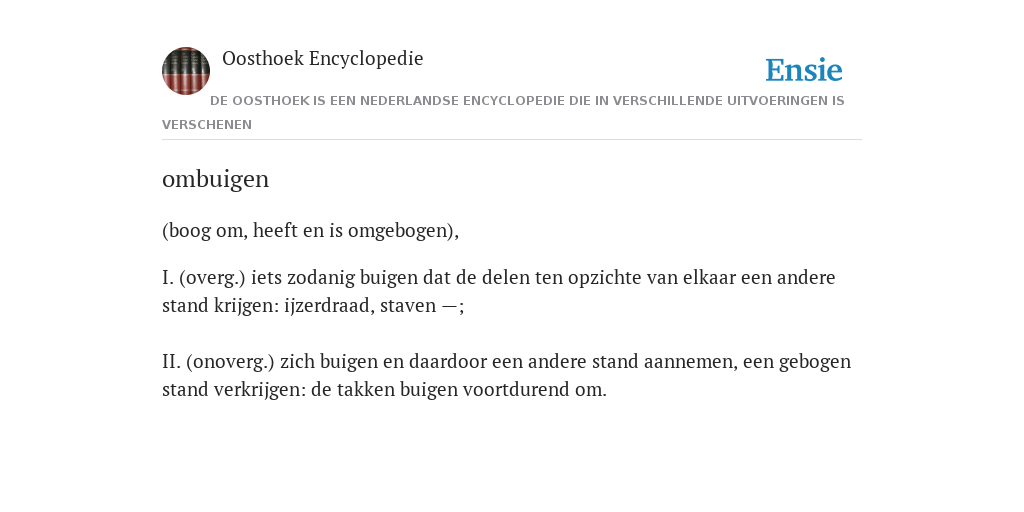 Oosthoek Encyclopedie

Ensie

DE OOSTHOEK IS EEN NEDERLANDSE ENCYCLOPEDIE DIE IN VERSCHILLENDE UITVOERINGEN IS VERSCHENEN

ombuigen

(boog om, heeft en is omgebogen),

I. (overg.) iets zodanig buigen dat de delen ten opzichte van elkaar een andere stand krijgen: ijzerdraad, staven —;

II. (onoverg.) zich buigen en daardoor een andere stand aannemen, een gebogen stand verkrijgen: de takken buigen voortdurend om.